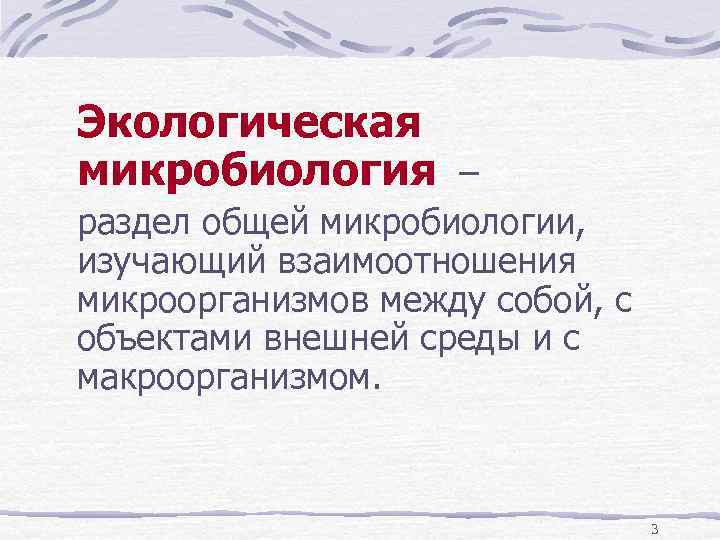 Экологическая микробиология –

раздел общей микробиологии, изучающий взаимоотношения микроорганизмов между собой, с объектами внешней среды и с макроорганизмом.

3